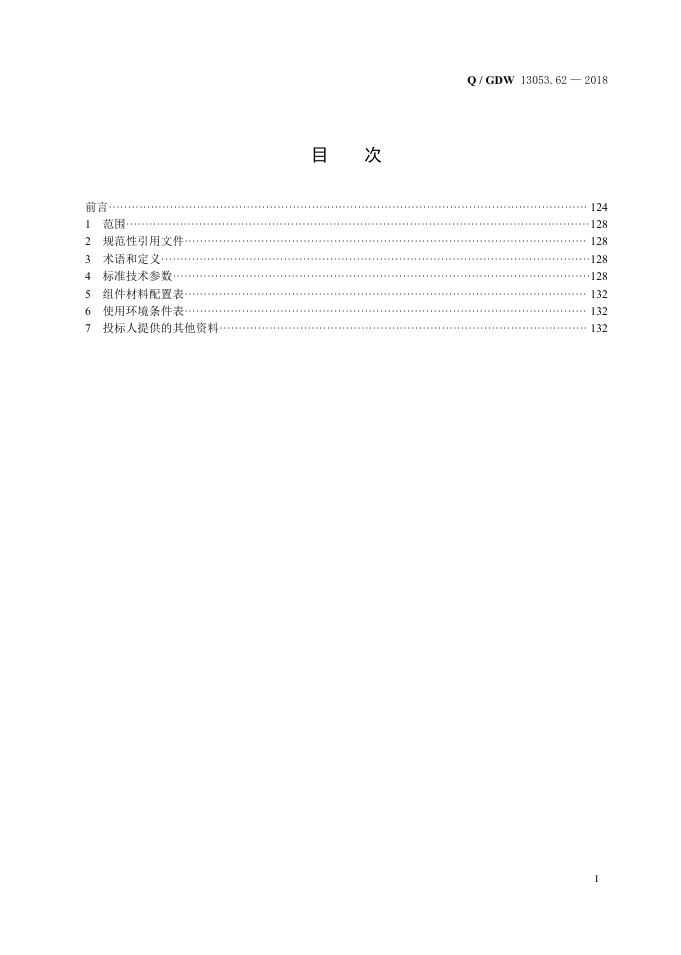 Q / GDW 13053.62 — 2018

目 次

前言 124
1 范围 128
2 规范性引用文件 128
3 术语和定义 128
4 标准技术参数 128
5 组件材料配置表 132
6 使用环境条件表 132
7 投标人提供的其他资料 132

I